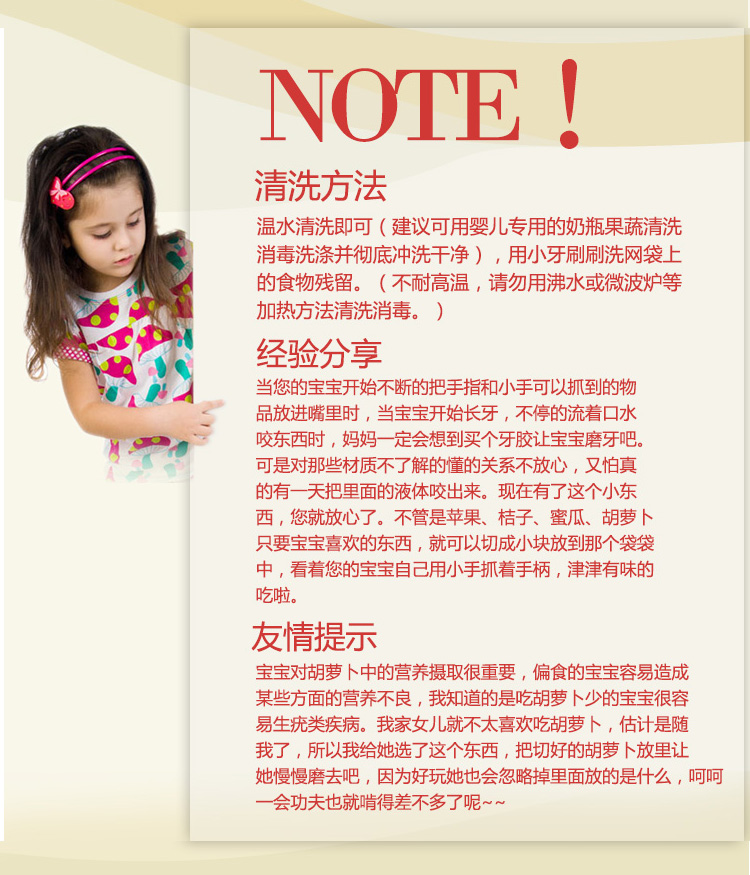 NOTE！

清洗方法

温水清洗即可（建议可用婴儿专用的奶瓶果蔬清洗消毒洗涤并彻底冲洗干净），用小牙刷刷洗网袋上的食物残留。（不耐高温，请勿用沸水或微波炉等加热方法清洗消毒。）

经验分享

当您的宝宝开始不断的把手指和小手可以抓到的物品放进嘴里时，当宝宝开始长牙，不停的流着口水咬东西时，妈妈一定会想到买个牙胶让宝宝磨牙吧。可是对那些材质不了解的懂的关系不放心，又怕真的有一天把里面的液体咬出来。现在有了这个小东西，您就放心了。不管是苹果、桔子、蜜瓜、胡萝卜只要宝宝喜欢的东西，就可以切成小块放到那个袋袋中，看着您的宝宝自己用小手抓着手柄，津津有味的吃啦。

友情提示

宝宝对胡萝卜中的营养摄取很重要，偏食的宝宝容易造成某些方面的营养不良，我知道的是吃胡萝卜少的宝宝很容易生疣类疾病。我家女儿就不太喜欢吃胡萝卜，估计是随我了，所以我给她选了这个东西，把切好的胡萝卜放里让她慢慢磨去吧，因为好玩她也会忽略掉里面放的是什么，呵呵一会功夫也就啃得差不多了呢~~